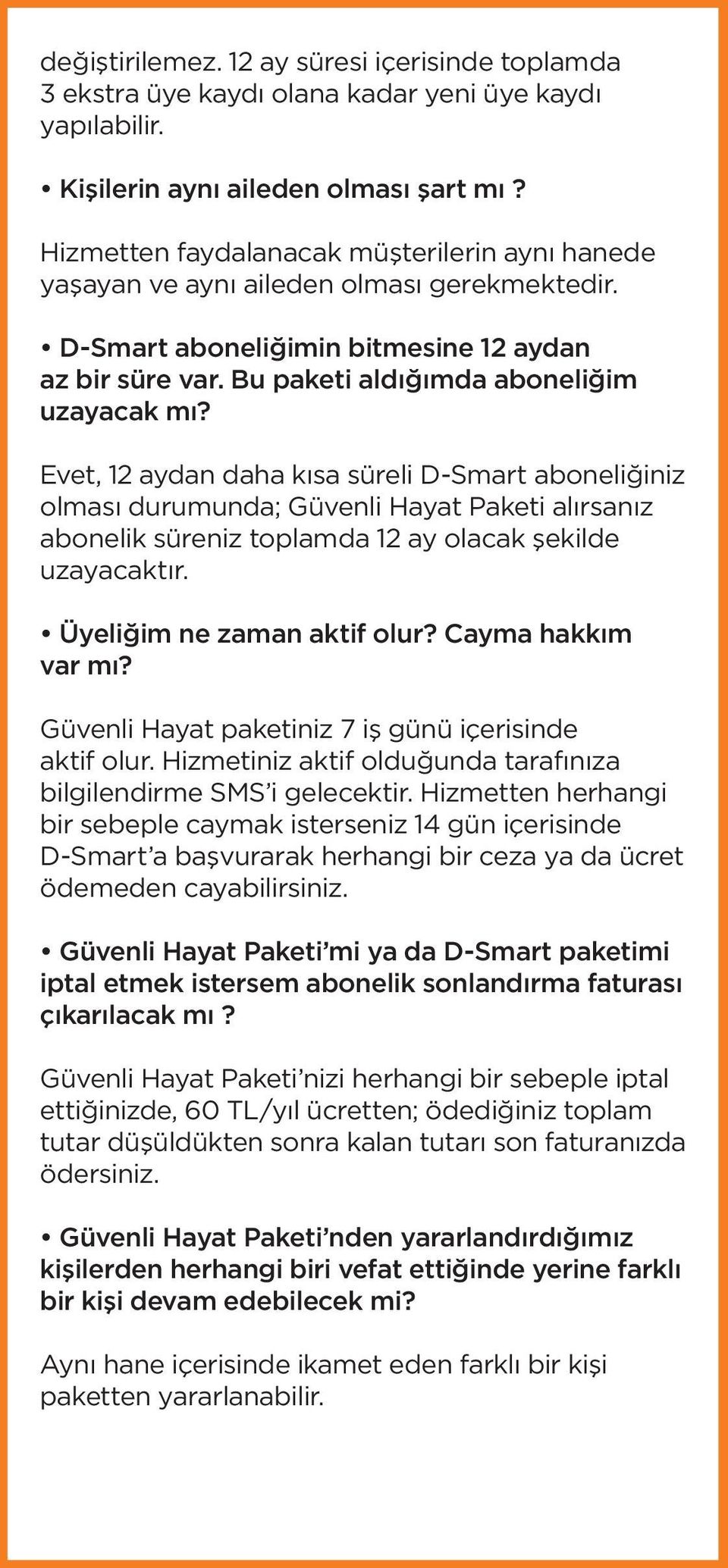 değiştirilemez. 12 ay süresi içerisinde toplamda 3 ekstra üye kaydı olana kadar yeni üye kaydı yapılabilir.

• Kişilerin aynı aileden olması şart mı ?

Hizmetten faydalanacak müşterilerin aynı hanede yaşayan ve aynı aileden olması gerekmektedir.

• D-Smart aboneliğimin bitmesine 12 aydan az bir süre var. Bu paketi aldığımda aboneliğim uzayacak mı?

Evet, 12 aydan daha kısa süreli D-Smart aboneliğiniz olması durumunda; Güvenli Hayat Paketi alırsanız abonelik süreniz toplamda 12 ay olacak şekilde uzayacaktır.

• Üyeliğim ne zaman aktif olur? Cayma hakkım var mı?

Güvenli Hayat paketiniz 7 iş günü içerisinde aktif olur. Hizmetiniz aktif olduğunda tarafınıza bilgilendirme SMS'i gelecektir. Hizmetten herhangi bir sebeple caymak isterseniz 14 gün içerisinde D-Smart'a başvurarak herhangi bir ceza ya da ücret ödemeden cayabilirsiniz.

• Güvenli Hayat Paketi'mi ya da D-Smart paketimi iptal etmek istersem abonelik sonlandırma faturası çıkarılacak mı ?

Güvenli Hayat Paketi'nizi herhangi bir sebeple iptal ettiğinizde, 60 TL/yıl ücretten; ödediğiniz toplam tutar düşüldükten sonra kalan tutarı son faturanızda ödersiniz.

• Güvenli Hayat Paketi'nden yararlandırdığımız kişilerden herhangi biri vefat ettiğinde yerine farklı bir kişi devam edebilecek mi?

Aynı hane içerisinde ikamet eden farklı bir kişi paketten yararlanabilir.